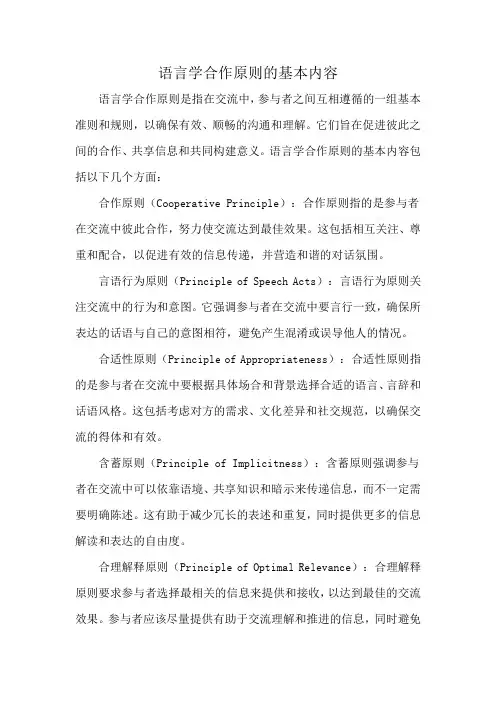 语言学合作原则的基本内容

语言学合作原则是指在交流中，参与者之间互相遵循的一组基本准则和规则，以确保有效、顺畅的沟通和理解。它们旨在促进彼此之间的合作、共享信息和共同构建意义。语言学合作原则的基本内容包括以下几个方面：

合作原则（Cooperative Principle）：合作原则指的是参与者在交流中彼此合作，努力使交流达到最佳效果。这包括相互关注、尊重和配合，以促进有效的信息传递，并营造和谐的对话氛围。

言语行为原则（Principle of Speech Acts）：言语行为原则关注交流中的行为和意图。它强调参与者在交流中要言行一致，确保所表达的话语与自己的意图相符，避免产生混淆或误导他人的情况。

合适性原则（Principle of Appropriateness）：合适性原则指的是参与者在交流中要根据具体场合和背景选择合适的语言、言辞和话语风格。这包括考虑对方的需求、文化差异和社交规范，以确保交流的得体和有效。

含蓄原则（Principle of Implicitness）：含蓄原则强调参与者在交流中可以依靠语境、共享知识和暗示来传递信息，而不一定需要明确陈述。这有助于减少冗长的表述和重复，同时提供更多的信息解读和表达的自由度。

合理解释原则（Principle of Optimal Relevance）：合理解释原则要求参与者选择最相关的信息来提供和接收，以达到最佳的交流效果。参与者应该尽量提供有助于交流理解和推进的信息，同时避免